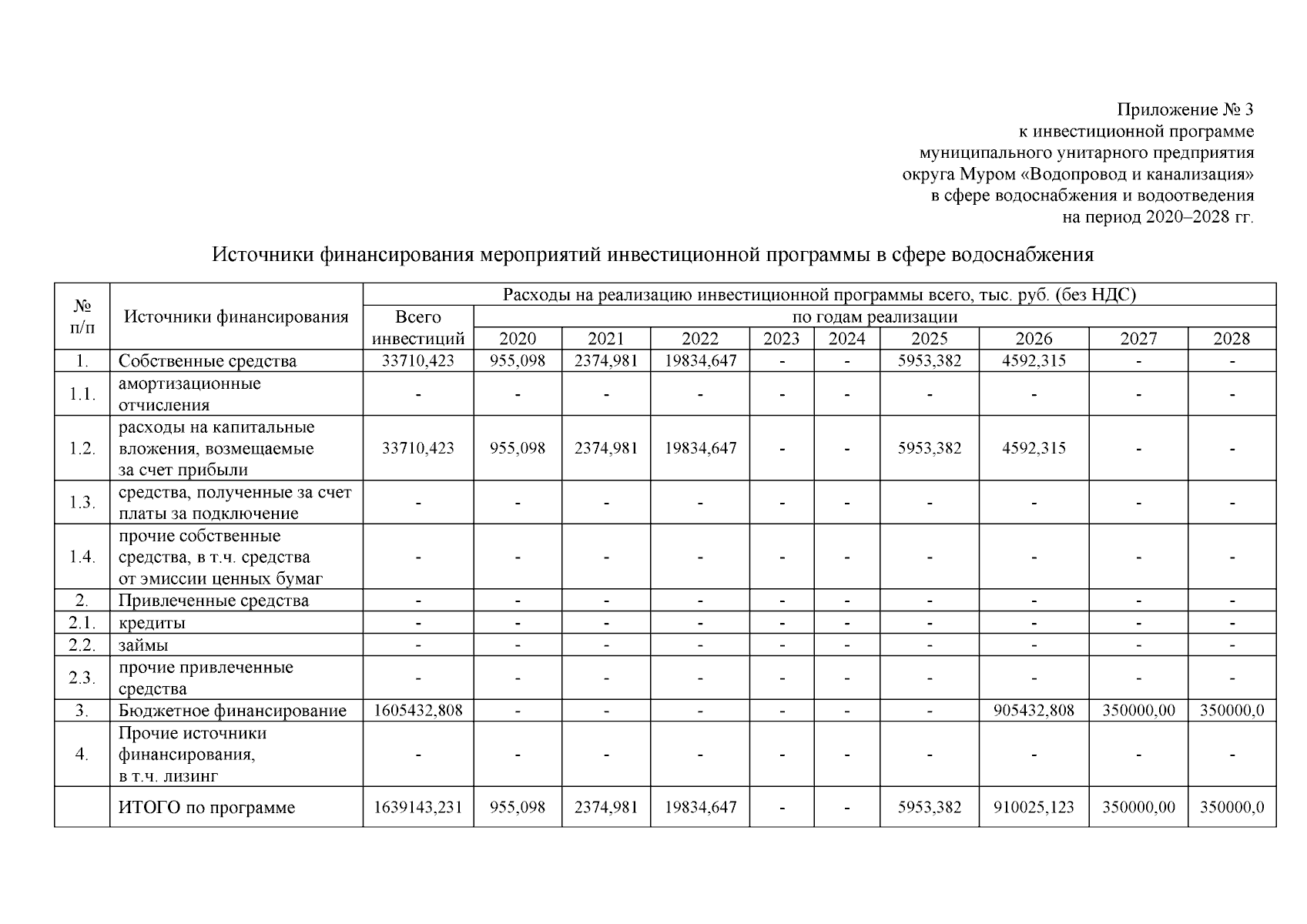 Приложение № 3
к инвестиционной программе
муниципального унитарного предприятия
округа Муром «Водопровод и канализация»
в сфере водоснабжения и водоотведения
на период 2020–2028 гг.

Источники финансирования мероприятий инвестиционной программы в сфере водоснабжения

| № п/п | Источники финансирования | Расходы на реализацию инвестиционной программы всего, тыс. руб. (без НДС) | | | | | | | | | |
|---|---|---|---|---|---|---|---|---|---|---|---|
| | | Всего инвестиций | по годам реализации | | | | | | | | |
| | | | 2020 | 2021 | 2022 | 2023 | 2024 | 2025 | 2026 | 2027 | 2028 |
| 1. | Собственные средства | 33710,423 | 955,098 | 2374,981 | 19834,647 | - | - | 5953,382 | 4592,315 | - | - |
| 1.1. | амортизационные отчисления | - | - | - | - | - | - | - | - | - | - |
| 1.2. | расходы на капитальные вложения, возмещаемые за счет прибыли | 33710,423 | 955,098 | 2374,981 | 19834,647 | - | - | 5953,382 | 4592,315 | - | - |
| 1.3. | средства, полученные за счет платы за подключение | - | - | - | - | - | - | - | - | - | - |
| 1.4. | прочие собственные средства, в т.ч. средства от эмиссии ценных бумаг | - | - | - | - | - | - | - | - | - | - |
| 2. | Привлеченные средства | - | - | - | - | - | - | - | - | - | - |
| 2.1. | кредиты | - | - | - | - | - | - | - | - | - | - |
| 2.2. | займы | - | - | - | - | - | - | - | - | - | - |
| 2.3. | прочие привлеченные средства | - | - | - | - | - | - | - | - | - | - |
| 3. | Бюджетное финансирование | 1605432,808 | - | - | - | - | - | - | 905432,808 | 350000,00 | 350000,0 |
| 4. | Прочие источники финансирования, в т.ч. лизинг | - | - | - | - | - | - | - | - | - | - |
| | ИТОГО по программе | 1639143,231 | 955,098 | 2374,981 | 19834,647 | - | - | 5953,382 | 910025,123 | 350000,00 | 350000,0 |